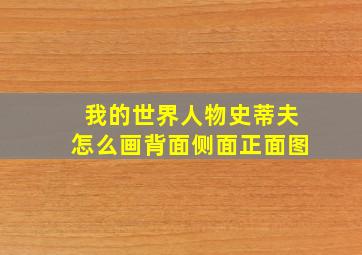 我的世界人物史蒂夫
怎么画背面侧面正面图